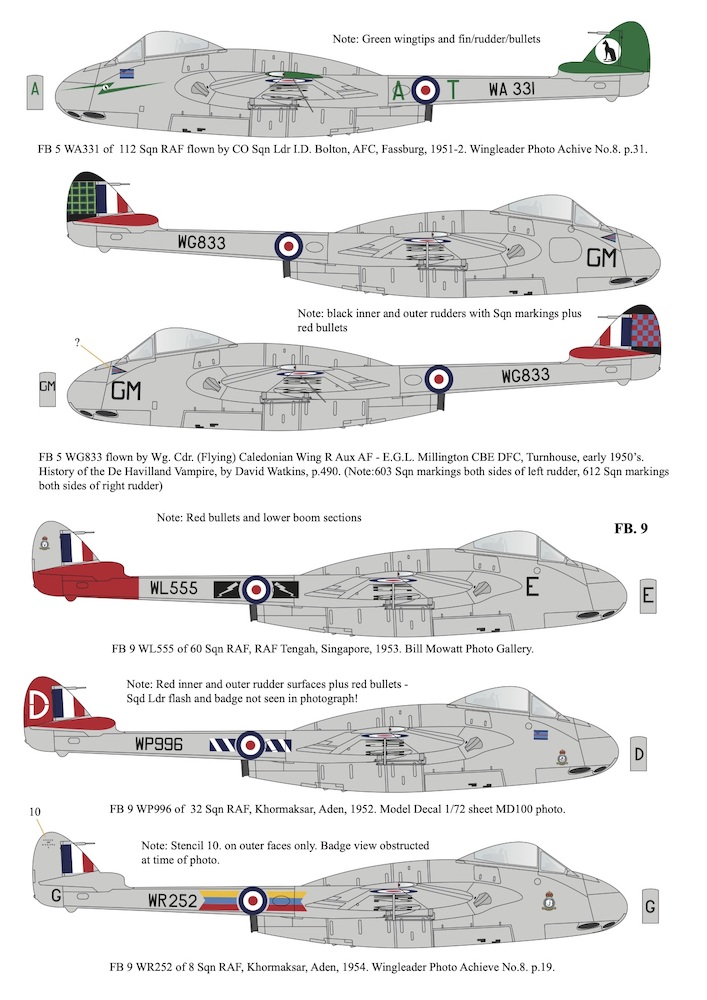 Note: Green wingtips and fin/rudder/bullets

A

A T WA 331

FB 5 WA331 of 112 Sqn RAF flown by CO Sqn Ldr I.D. Bolton, AFC, Fassburg, 1951-2. Wingleader Photo Achive No.8. p.31.

WG833

GM

Note: black inner and outer rudders with Sqn markings plus red bullets

?

GM

GM

WG833

FB 5 WG833 flown by Wg. Cdr. (Flying) Caledonian Wing R Aux AF - E.G.L. Millington CBE DFC, Turnhouse, early 1950's. History of the De Havilland Vampire, by David Watkins, p.490. (Note:603 Sqn markings both sides of left rudder, 612 Sqn markings both sides of right rudder)

Note: Red bullets and lower boom sections

FB. 9

WL555

E

E

FB 9 WL555 of 60 Sqn RAF, RAF Tengah, Singapore, 1953. Bill Mowatt Photo Gallery.

Note: Red inner and outer rudder surfaces plus red bullets - Sqd Ldr flash and badge not seen in photograph!

D

WP996

D

FB 9 WP996 of 32 Sqn RAF, Khormaksar, Aden, 1952. Model Decal 1/72 sheet MD100 photo.

10

Note: Stencil 10. on outer faces only. Badge view obstructed at time of photo.

G

WR252

G

FB 9 WR252 of 8 Sqn RAF, Khormaksar, Aden, 1954. Wingleader Photo Achieve No.8. p.19.